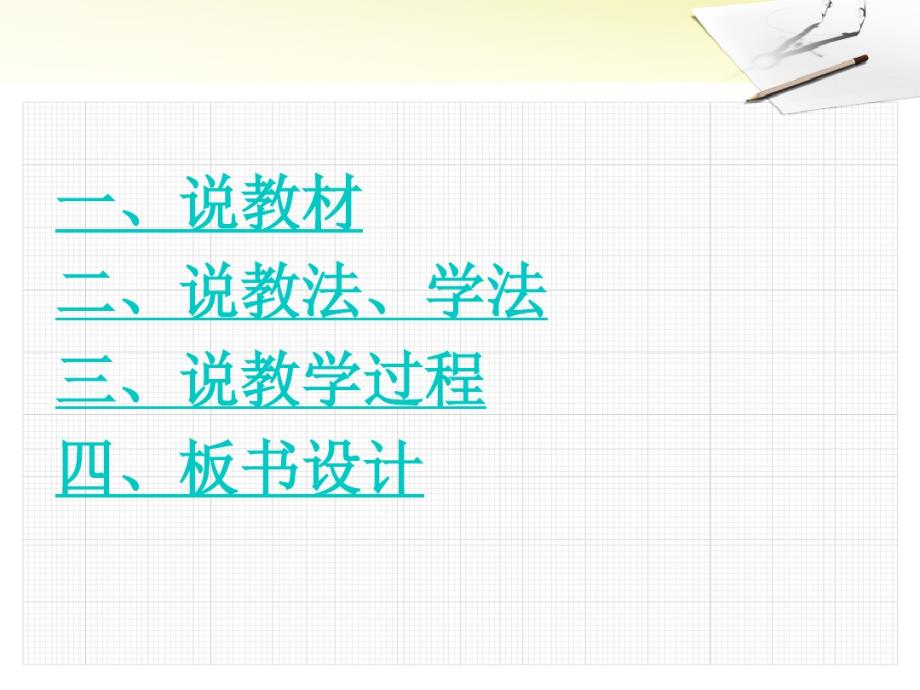 一、说教材
二、说教法、学法
三、说教学过程
四、板书设计